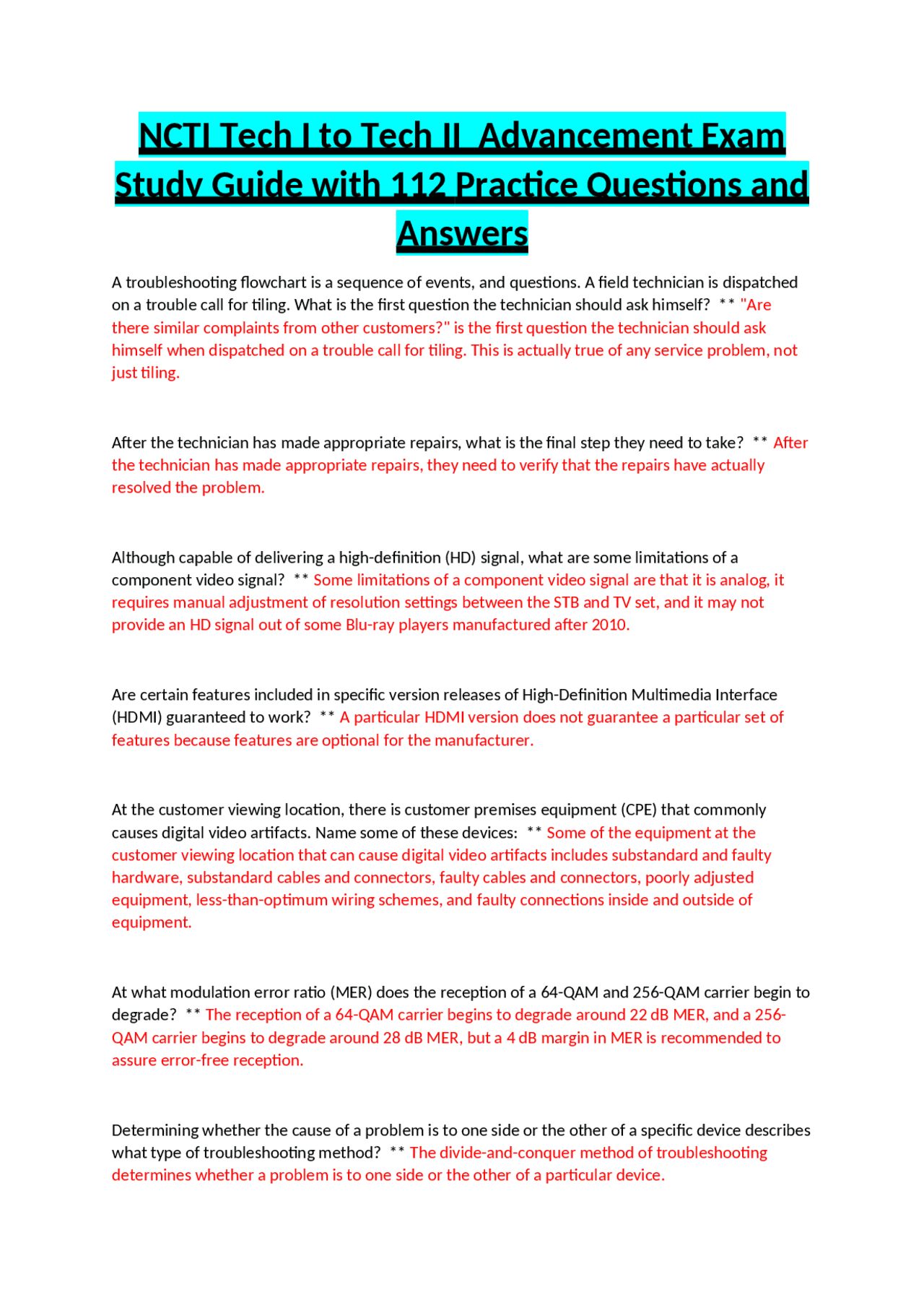 NCTI Tech I to Tech II Advancement Exam Study Guide with 112 Practice Questions and Answers

A troubleshooting flowchart is a sequence of events, and questions. A field technician is dispatched on a trouble call for tiling. What is the first question the technician should ask himself? ** "Are there similar complaints from other customers?" is the first question the technician should ask himself when dispatched on a trouble call for tiling. This is actually true of any service problem, not just tiling.

After the technician has made appropriate repairs, what is the final step they need to take? ** After the technician has made appropriate repairs, they need to verify that the repairs have actually resolved the problem.

Although capable of delivering a high-definition (HD) signal, what are some limitations of a component video signal? ** Some limitations of a component video signal are that it is analog, it requires manual adjustment of resolution settings between the STB and TV set, and it may not provide an HD signal out of some Blu-ray players manufactured after 2010.

Are certain features included in specific version releases of High-Definition Multimedia Interface (HDMI) guaranteed to work? ** A particular HDMI version does not guarantee a particular set of features because features are optional for the manufacturer.

At the customer viewing location, there is customer premises equipment (CPE) that commonly causes digital video artifacts. Name some of these devices: ** Some of the equipment at the customer viewing location that can cause digital video artifacts includes substandard and faulty hardware, substandard cables and connectors, faulty cables and connectors, poorly adjusted equipment, less-than-optimum wiring schemes, and faulty connections inside and outside of equipment.

At what modulation error ratio (MER) does the reception of a 64-QAM and 256-QAM carrier begin to degrade? ** The reception of a 64-QAM carrier begins to degrade around 22 dB MER, and a 256-QAM carrier begins to degrade around 28 dB MER, but a 4 dB margin in MER is recommended to assure error-free reception.

Determining whether the cause of a problem is to one side or the other of a specific device describes what type of troubleshooting method? ** The divide-and-conquer method of troubleshooting determines whether a problem is to one side or the other of a particular device.